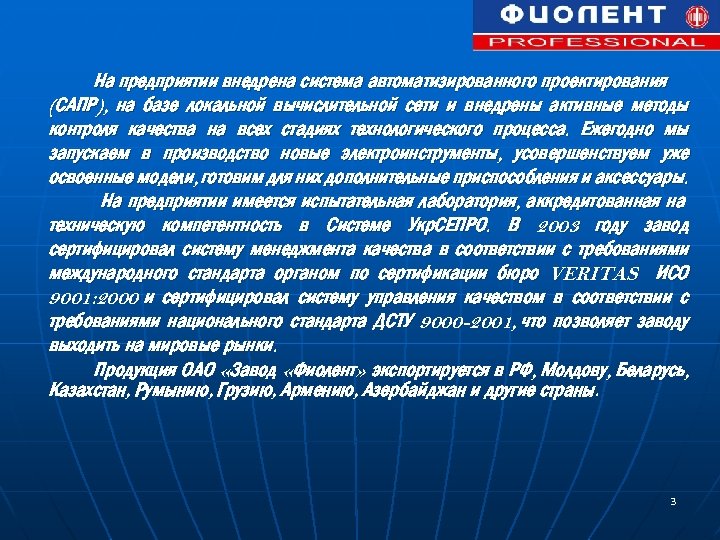 ФИОЛЕНТ
PROFESSIONAL

На предприятии внедрена система автоматизированного проектирования (САПР), на базе локальной вычислительной сети и внедрены активные методы контроля качества на всех стадиях технологического процесса. Ежегодно мы запускаем в производство новые электроинструменты, усовершенствуем уже освоенные модели, готовим для них дополнительные приспособления и аксессуары.

На предприятии имеется испытательная лаборатория, аккредитованная на техническую компетентность в Системе УкрСЕПРО. В 2003 году завод сертифицировал систему менеджмента качества в соответствии с требованиями международного стандарта органом по сертификации бюро VERITAS ИСО 9001:2000 и сертифицировал систему управления качеством в соответствии с требованиями национального стандарта ДСТУ 9000-2001, что позволяет заводу выходить на мировые рынки.

Продукция ОАО «Завод «Фиолент» экспортируется в РФ, Молдову, Беларусь, Казахстан, Румынию, Грузию, Армению, Азербайджан и другие страны.

3